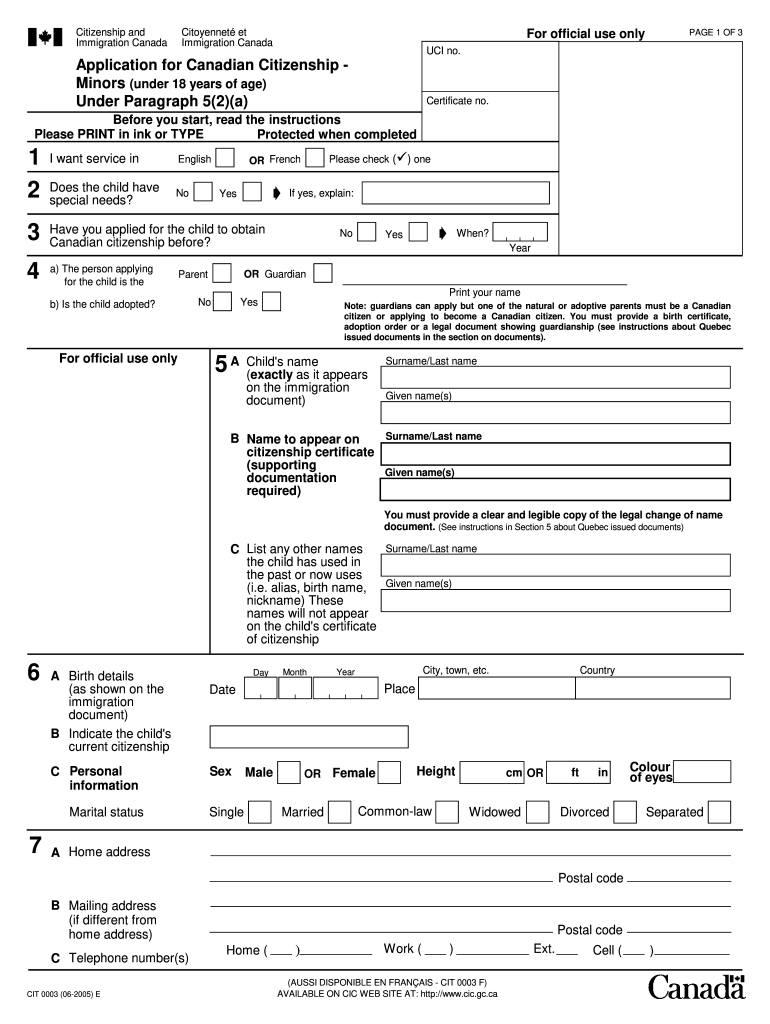 Citizenship and Immigration Canada
Citoyenneté et Immigration Canada

For official use only

PAGE 1 OF 3

UCI no.

Certificate no.

Application for Canadian Citizenship - Minors (under 18 years of age)
Under Paragraph 5(2)(a)

Before you start, read the instructions
Please PRINT in ink or TYPE
Protected when completed

1 I want service in English OR French Please check (✓) one

2 Does the child have special needs? No Yes If yes, explain:

3 Have you applied for the child to obtain Canadian citizenship before? No Yes When? Year

4 a) The person applying for the child is the Parent OR Guardian
Print your name
b) Is the child adopted? No Yes
Note: guardians can apply but one of the natural or adoptive parents must be a Canadian citizen or applying to become a Canadian citizen. You must provide a birth certificate, adoption order or a legal document showing guardianship (see instructions about Quebec issued documents in the section on documents).

For official use only

5 A Child's name (exactly as it appears on the immigration document)
Surname/Last name
Given name(s)

B Name to appear on citizenship certificate (supporting documentation required)
Surname/Last name
Given name(s)

You must provide a clear and legible copy of the legal change of name document. (See instructions in Section 5 about Quebec issued documents)

C List any other names the child has used in the past or now uses (i.e. alias, birth name, nickname) These names will not appear on the child's certificate of citizenship
Surname/Last name
Given name(s)

6 A Birth details (as shown on the immigration document)
Date Day Month Year
Place City, town, etc. Country

B Indicate the child's current citizenship

C Personal information
Sex Male OR Female
Height cm OR ft in
Colour of eyes

Marital status Single Married Common-law Widowed Divorced Separated

7 A Home address
Postal code

B Mailing address (if different from home address)
Postal code

C Telephone number(s)
Home ( ) Work ( ) Ext. Cell ( )

CIT 0003 (06-2005) E

(AUSSI DISPONIBLE EN FRANÇAIS - CIT 0003 F)
AVAILABLE ON CIC WEB SITE AT: http://www.cic.gc.ca

Canada